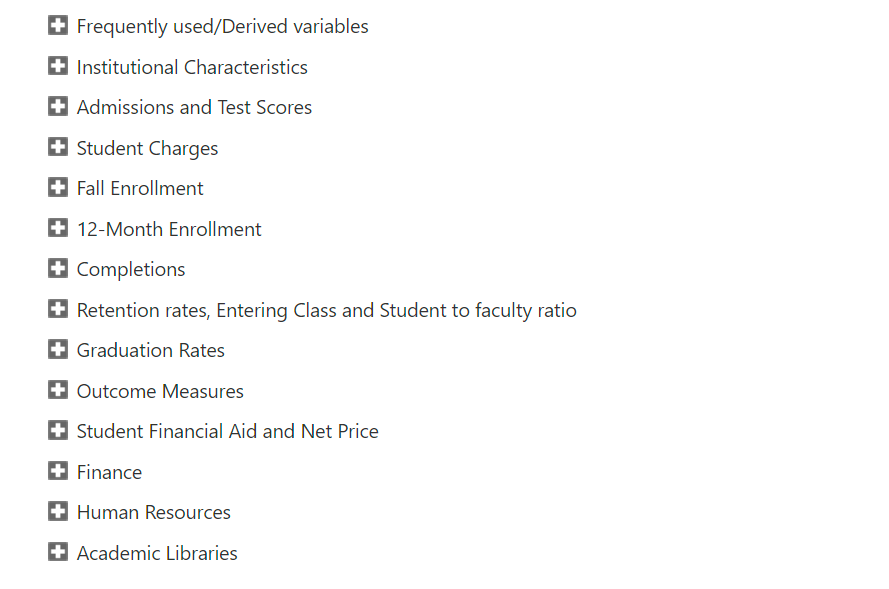 Frequently used/Derived variables

Institutional Characteristics

Admissions and Test Scores

Student Charges

Fall Enrollment

12-Month Enrollment

Completions

Retention rates, Entering Class and Student to faculty ratio

Graduation Rates

Outcome Measures

Student Financial Aid and Net Price

Finance

Human Resources

Academic Libraries